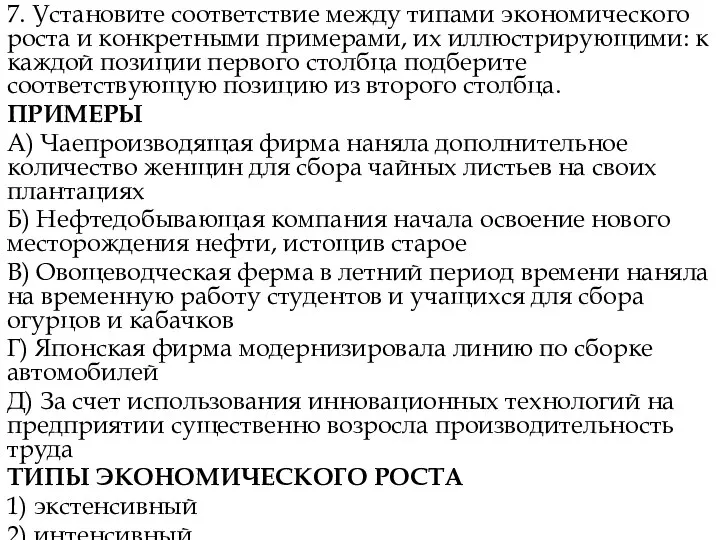 7. Установите соответствие между типами экономического роста и конкретными примерами, их иллюстрирующими: к каждой позиции первого столбца подберите соответствующую позицию из второго столбца.

ПРИМЕРЫ

А) Чаепроизводящая фирма наняла дополнительное количество женщин для сбора чайных листьев на своих плантациях

Б) Нефтедобывающая компания начала освоение нового месторождения нефти, истощив старое

В) Овощеводческая ферма в летний период времени наняла на временную работу студентов и учащихся для сбора огурцов и кабачков

Г) Японская фирма модернизировала линию по сборке автомобилей

Д) За счет использования инновационных технологий на предприятии существенно возросла производительность труда

ТИПЫ ЭКОНОМИЧЕСКОГО РОСТА

1) экстенсивный

2) интенсивный